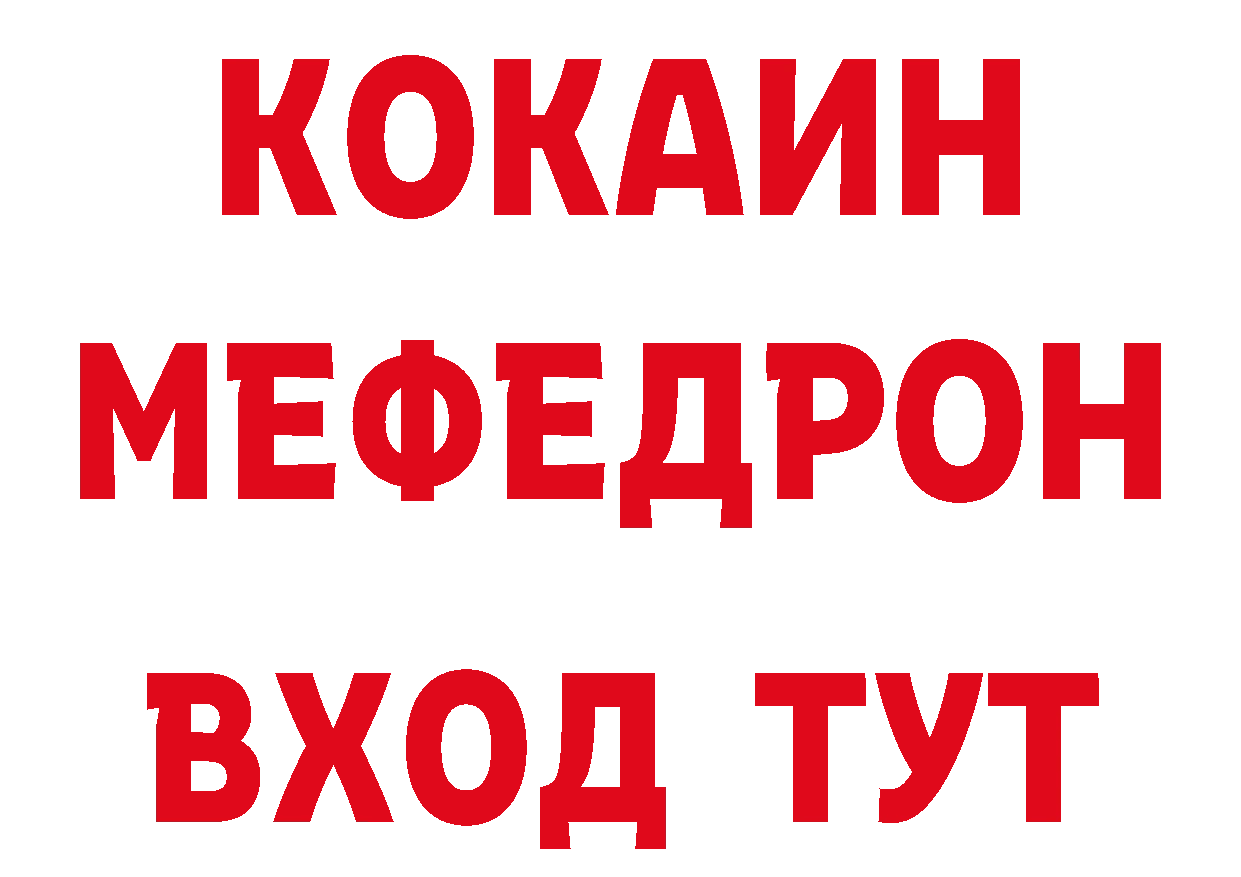 КОКАИН
МЕФЕДРОН
ВХОД ТУТ